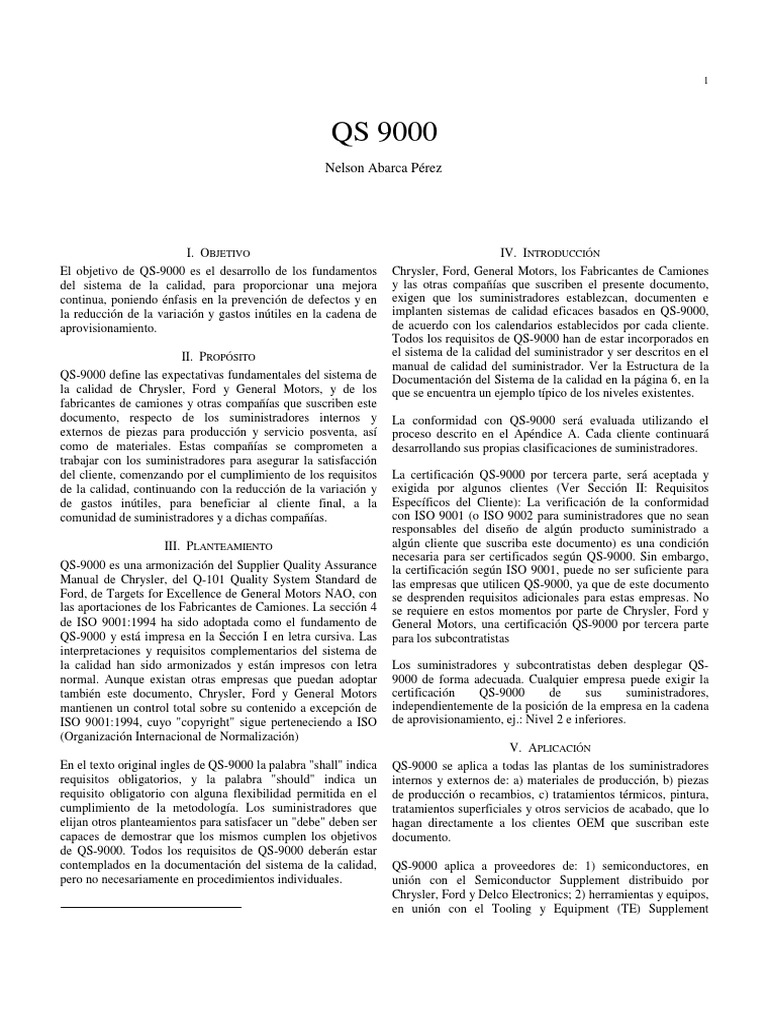 1

QS 9000

Nelson Abarca Pérez

I. Objetivo

El objetivo de QS-9000 es el desarrollo de los fundamentos del sistema de la calidad, para proporcionar una mejora continua, poniendo énfasis en la prevención de defectos y en la reducción de la variación y gastos inútiles en la cadena de aprovisionamiento.

II. Propósito

QS-9000 define las expectativas fundamentales del sistema de la calidad de Chrysler, Ford y General Motors, y de los fabricantes de camiones y otras compañías que suscriben este documento, respecto de los suministradores internos y externos de piezas para producción y servicio posventa, así como de materiales. Estas compañías se comprometen a trabajar con los suministradores para asegurar la satisfacción del cliente, comenzando por el cumplimiento de los requisitos de la calidad, continuando con la reducción de la variación y de gastos inútiles, para beneficiar al cliente final, a la comunidad de suministradores y a dichas compañías.

III. Planteamiento

QS-9000 es una armonización del Supplier Quality Assurance Manual de Chrysler, del Q-101 Quality System Standard de Ford, de Targets for Excellence de General Motors NAO, con las aportaciones de los Fabricantes de Camiones. La sección 4 de ISO 9001:1994 ha sido adoptada como el fundamento de QS-9000 y está impresa en la Sección I en letra cursiva. Las interpretaciones y requisitos complementarios del sistema de la calidad han sido armonizados y están impresos con letra normal. Aunque existan otras empresas que puedan adoptar también este documento, Chrysler, Ford y General Motors mantienen un control total sobre su contenido a excepción de ISO 9001:1994, cuyo "copyright" sigue perteneciendo a ISO (Organización Internacional de Normalización)

En el texto original ingles de QS-9000 la palabra "shall" indica requisitos obligatorios, y la palabra "should" indica un requisito obligatorio con alguna flexibilidad permitida en el cumplimiento de la metodología. Los suministradores que elijan otros planteamientos para satisfacer un "debe" deben ser capaces de demostrar que los mismos cumplen los objetivos de QS-9000. Todos los requisitos de QS-9000 deberán estar contemplados en la documentación del sistema de la calidad, pero no necesariamente en procedimientos individuales.

IV. Introducción

Chrysler, Ford, General Motors, los Fabricantes de Camiones y las otras compañías que suscriben el presente documento, exigen que los suministradores establezcan, documenten e implanten sistemas de calidad eficaces basados en QS-9000, de acuerdo con los calendarios establecidos por cada cliente. Todos los requisitos de QS-9000 han de estar incorporados en el sistema de la calidad del suministrador y ser descritos en el manual de calidad del suministrador. Ver la Estructura de la Documentación del Sistema de la calidad en la página 6, en la que se encuentra un ejemplo típico de los niveles existentes.

La conformidad con QS-9000 será evaluada utilizando el proceso descrito en el Apéndice A. Cada cliente continuará desarrollando sus propias clasificaciones de suministradores.

La certificación QS-9000 por tercera parte, será aceptada y exigida por algunos clientes (Ver Sección II: Requisitos Específicos del Cliente): La verificación de la conformidad con ISO 9001 (o ISO 9002 para suministradores que no sean responsables del diseño de algún producto suministrado a algún cliente que suscriba este documento) es una condición necesaria para ser certificados según QS-9000. Sin embargo, la certificación según ISO 9001, puede no ser suficiente para las empresas que utilicen QS-9000, ya que de este documento se desprenden requisitos adicionales para estas empresas. No se requiere en estos momentos por parte de Chrysler, Ford y General Motors, una certificación QS-9000 por tercera parte para los subcontratistas

Los suministradores y subcontratistas deben desplegar QS-9000 de forma adecuada. Cualquier empresa puede exigir la certificación QS-9000 de sus suministradores, independientemente de la posición de la empresa en la cadena de aprovisionamiento, ej.: Nivel 2 e inferiores.

V. Aplicación

QS-9000 se aplica a todas las plantas de los suministradores internos y externos de: a) materiales de producción, b) piezas de producción o recambios, c) tratamientos térmicos, pintura, tratamientos superficiales y otros servicios de acabado, que lo hagan directamente a los clientes OEM que suscriban este documento.

QS-9000 aplica a proveedores de: 1) semiconductores, en unión con el Semiconductor Supplement distribuido por Chrysler, Ford y Delco Electronics; 2) herramientas y equipos, en unión con el Tooling y Equipment (TE) Supplement